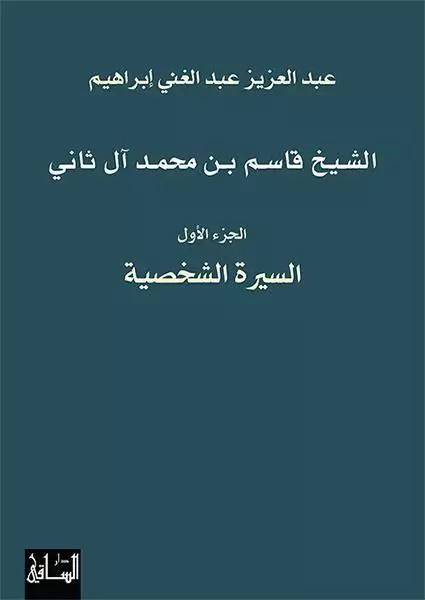 عبد العزيز عبد الغني إبراهيم

الشيخ قاسم بن محمد آل ثاني

الجزء الأول

السيرة الشخصية

دار الساقي